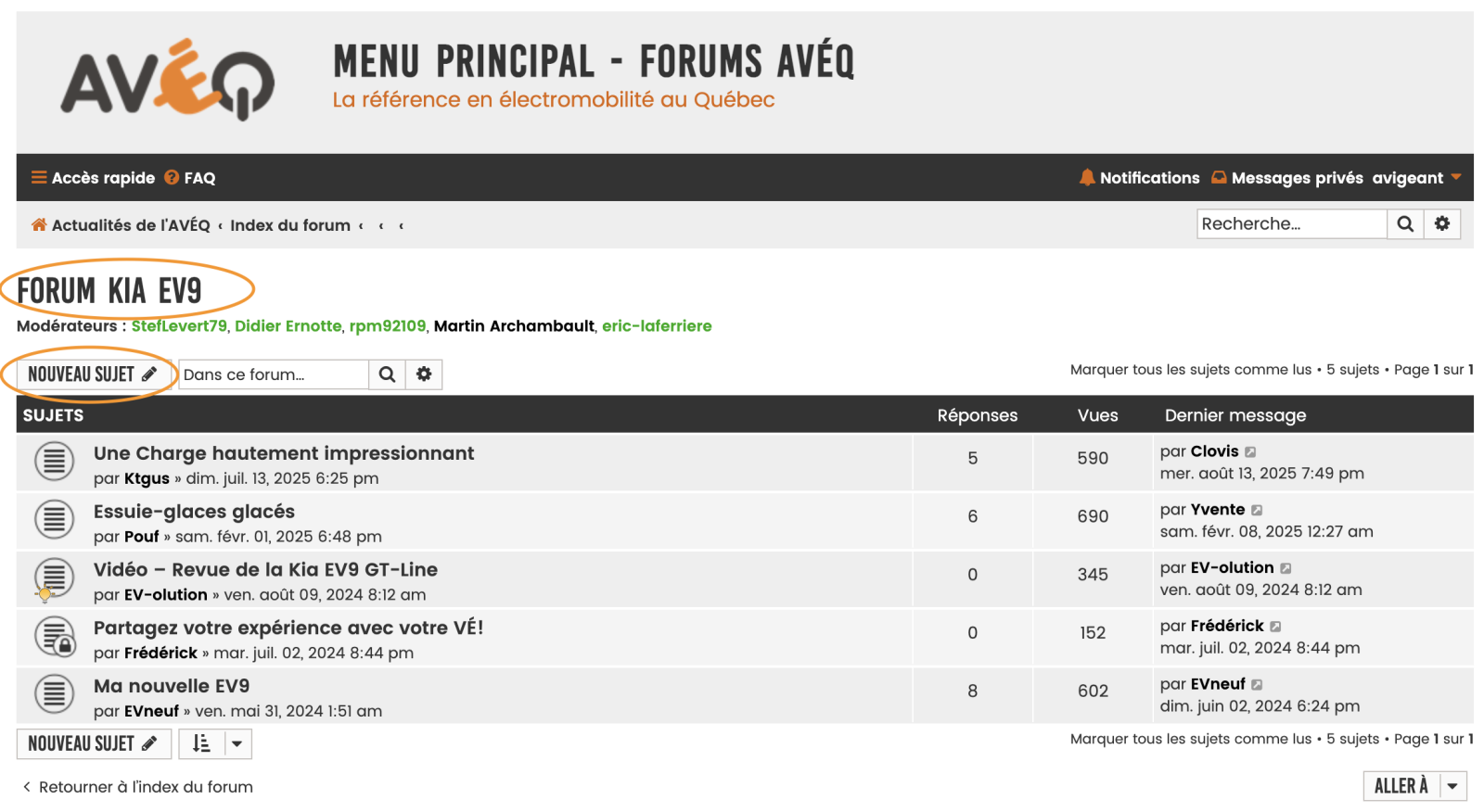 AVÉQ

MENU PRINCIPAL - FORUMS AVÉQ
La référence en électromobilité au Québec

Accès rapide FAQ Notifications Messages privés avigeant

Actualités de l'AVÉQ ‹ Index du forum ‹ ‹ ‹

Recherche…

FORUM KIA EV9

Modérateurs : StefLevert79, Didier Ernotte, rpm92109, Martin Archambault, eric-laferriere

NOUVEAU SUJET

Dans ce forum…

Marquer tous les sujets comme lus • 5 sujets • Page 1 sur 1

| SUJETS | Réponses | Vues | Dernier message |
|---|---|---|---|
| Une Charge hautement impressionnant par Ktgus » dim. juil. 13, 2025 6:25 pm | 5 | 590 | par Clovis mer. août 13, 2025 7:49 pm |
| Essuie-glaces glacés par Pouf » sam. févr. 01, 2025 6:48 pm | 6 | 690 | par Yvente sam. févr. 08, 2025 12:27 am |
| Vidéo – Revue de la Kia EV9 GT-Line par EV-olution » ven. août 09, 2024 8:12 am | 0 | 345 | par EV-olution ven. août 09, 2024 8:12 am |
| Partagez votre expérience avec votre VÉ! par Frédérick » mar. juil. 02, 2024 8:44 pm | 0 | 152 | par Frédérick mar. juil. 02, 2024 8:44 pm |
| Ma nouvelle EV9 par EVneuf » ven. mai 31, 2024 1:51 am | 8 | 602 | par EVneuf dim. juin 02, 2024 6:24 pm |

NOUVEAU SUJET

Marquer tous les sujets comme lus • 5 sujets • Page 1 sur 1

‹ Retourner à l'index du forum

ALLER À